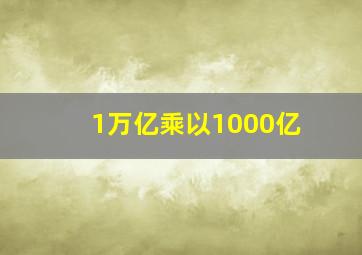 1万亿乘以1000亿